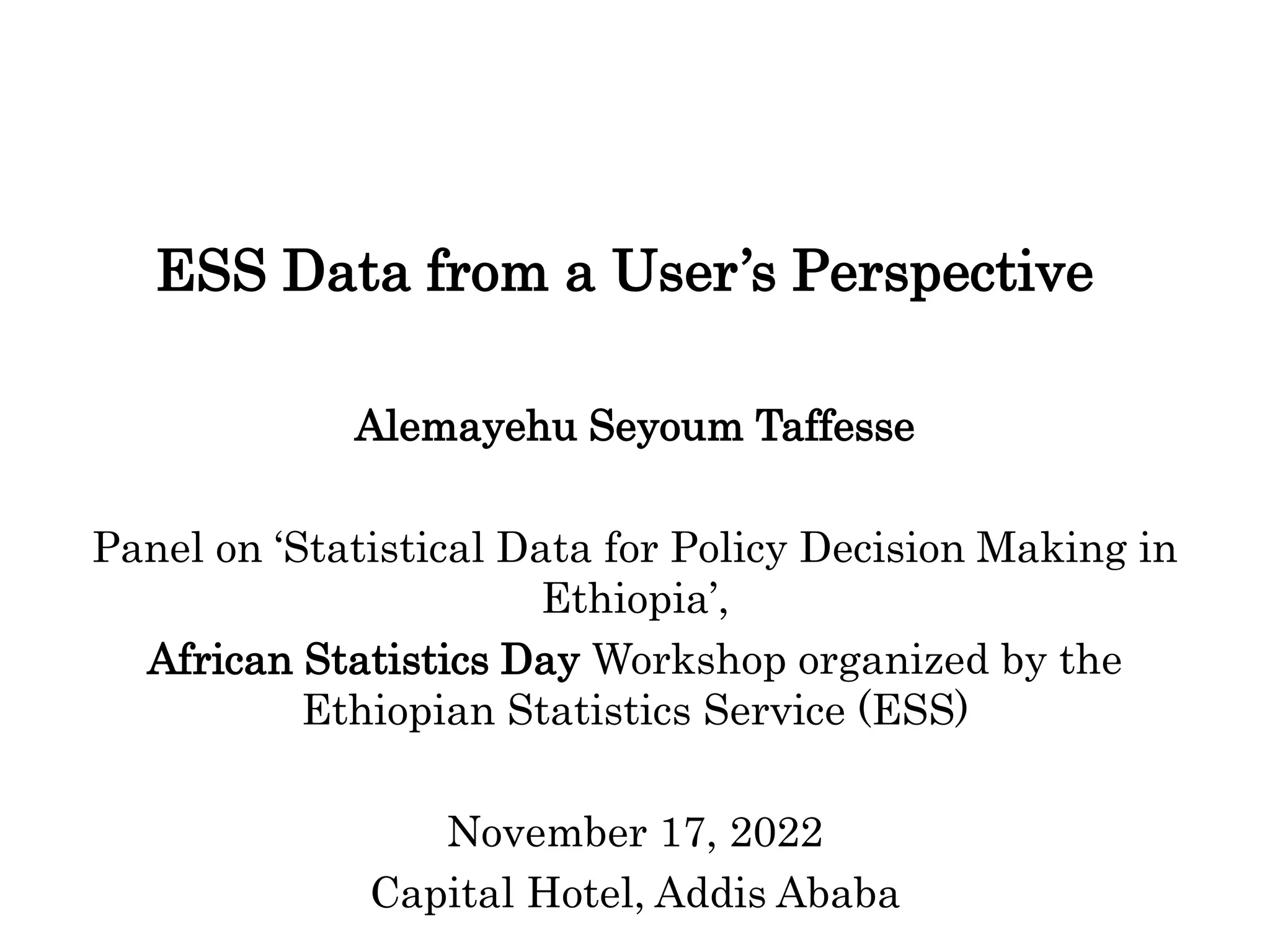 ESS Data from a User's Perspective

Alemayehu Seyoum Taffesse

Panel on 'Statistical Data for Policy Decision Making in Ethiopia',

African Statistics Day Workshop organized by the Ethiopian Statistics Service (ESS)

November 17, 2022
Capital Hotel, Addis Ababa